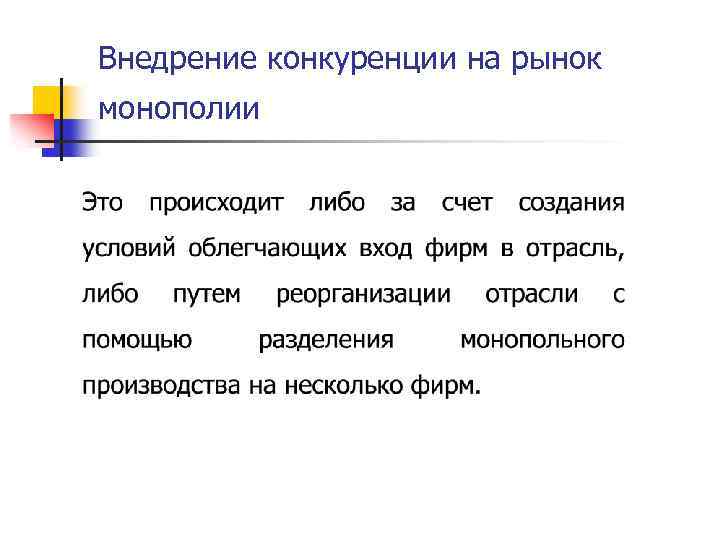 Внедрение конкуренции на рынок монополии

Это происходит либо за счет создания условий облегчающих вход фирм в отрасль, либо путем реорганизации отрасли с помощью разделения монопольного производства на несколько фирм.